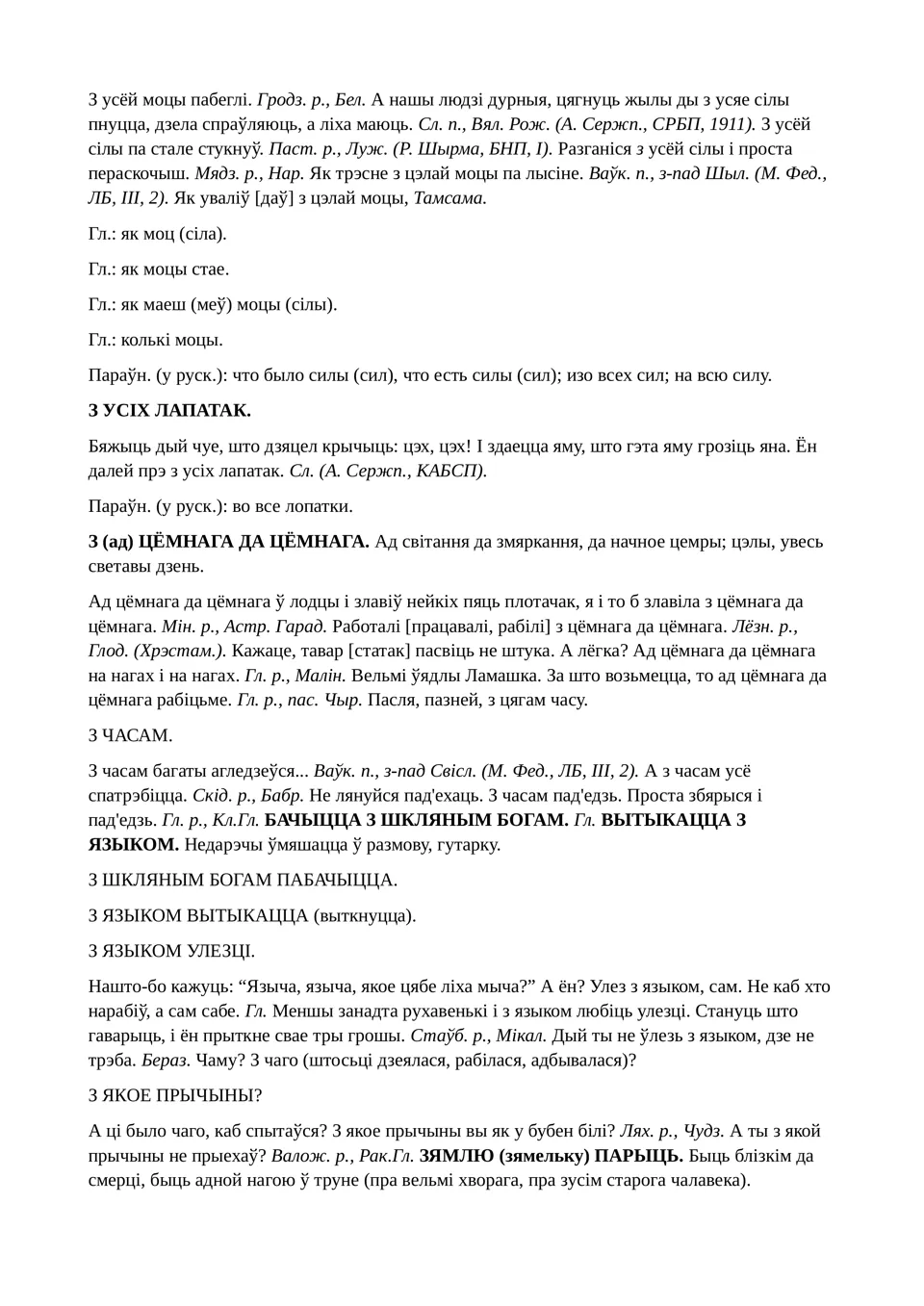 З усёй моцы пабеглі. Гродз. р., Бел. А нашы людзі дурныя, цягнуць жылы ды з усяе сілы пнуцца, дзела спраўляюць, а ліха маюць. Сл. п., Вял. Рож. (А. Сержп., СРБП, 1911). З усёй сілы па стале стукнуў. Паст. р., Луж. (Р. Шырма, БНП, I). Разганіся з усёй сілы і проста пераскочыш. Мядз. р., Нар. Як трэсне з цэлай моцы па лысіне. Ваўк. п., з-пад Шыл. (М. Фед., ЛБ, III, 2). Як уваліў [даў] з цэлай моцы, Тамсама.

Гл.: як моц (сіла).

Гл.: як моцы стае.

Гл.: як маеш (меў) моцы (сілы).

Гл.: колькі моцы.

Параўн. (у руск.): что было силы (сил), что есть силы (сил); изо всех сил; на всю силу.

З УСІХ ЛАПАТАК.

Бяжыць дый чуе, што дзяцел крычыць: цэх, цэх! І здаецца яму, што гэта яму грозіць яна. Ён далей прэ з усіх лапатак. Сл. (А. Сержп., КАБСП).

Параўн. (у руск.): во все лопатки.

З (ад) ЦЁМНАГА ДА ЦЁМНАГА. Ад світання да змяркання, да начное цемры; цэлы, увесь светавы дзень.

Ад цёмнага да цёмнага ў лодцы і злавіў нейкіх пяць плотачак, я і то б злавіла з цёмнага да цёмнага. Мін. р., Астр. Гарад. Работалі [працавалі, рабілі] з цёмнага да цёмнага. Лёзн. р., Глод. (Хрэстам.). Кажаце, тавар [статак] пасвіць не штука. А лёгка? Ад цёмнага да цёмнага на нагах і на нагах. Гл. р., Малін. Вельмі ўядлы Ламашка. За што возьмецца, то ад цёмнага да цёмнага рабіцьме. Гл. р., пас. Чыр. Пасля, пазней, з цягам часу.

З ЧАСАМ.

З часам багаты агледзеўся... Ваўк. п., з-пад Свісл. (М. Фед., ЛБ, III, 2). А з часам усё спатрэбіцца. Скід. р., Бабр. Не лянуйся пад'ехаць. З часам пад'едзь. Проста збярыся і пад'едзь. Гл. р., Кл.Гл. БАЧЫЦЦА З ШКЛЯНЫМ БОГАМ. Гл. ВЫТЫКАЦЦА З ЯЗЫКОМ. Недарэчы ўмяшацца ў размову, гутарку.

З ШКЛЯНЫМ БОГАМ ПАБАЧЫЦЦА.

З ЯЗЫКОМ ВЫТЫКАЦЦА (выткнуцца).

З ЯЗЫКОМ УЛЕЗЦІ.

Нашто-бо кажуць: “Языча, языча, якое цябе ліха мыча?” А ён? Улез з языком, сам. Не каб хто нарабіў, а сам сабе. Гл. Меншы занадта рухавенькі і з языком любіць улезці. Стануць што гаварыць, і ён прыткне свае тры грошы. Стаўб. р., Мікал. Дый ты не ўлезь з языком, дзе не трэба. Бераз. Чаму? З чаго (штосьці дзеялася, рабілася, адбывалася)?

З ЯКОЕ ПРЫЧЫНЫ?

А ці было чаго, каб спытаўся? З якое прычыны вы як у бубен білі? Лях. р., Чудз. А ты з якой прычыны не прыехаў? Валож. р., Рак.Гл. ЗЯМЛЮ (зямельку) ПАРЫЦЬ. Быць блізкім да смерці, быць адной нагою ў труне (пра вельмі хворага, пра зусім старога чалавека).